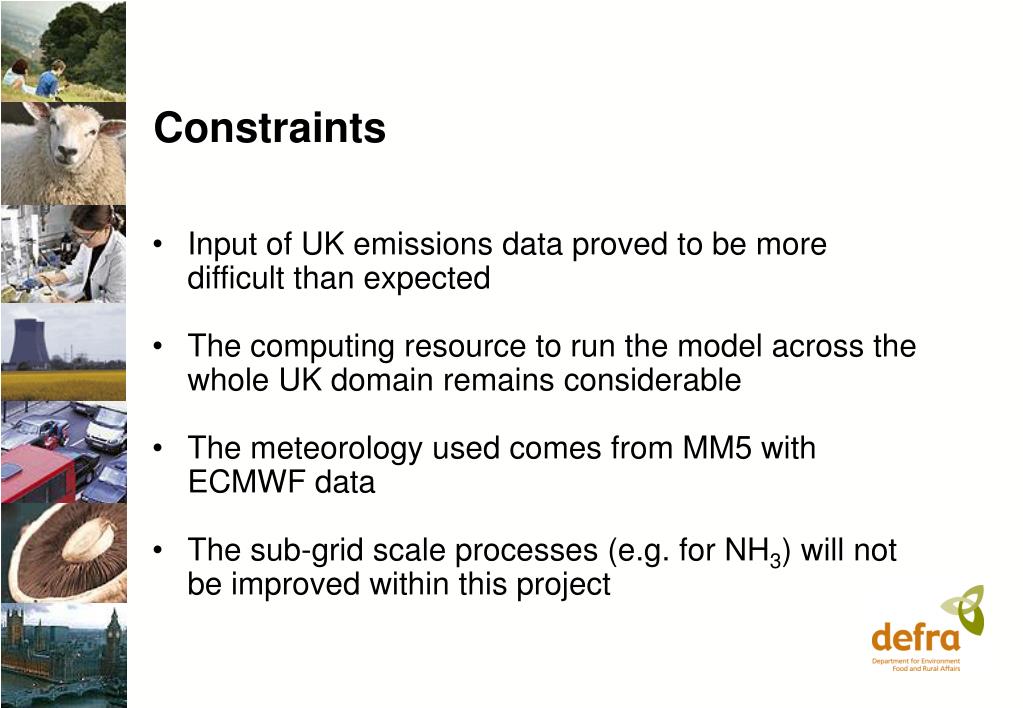 Constraints

• Input of UK emissions data proved to be more difficult than expected

• The computing resource to run the model across the whole UK domain remains considerable

• The meteorology used comes from MM5 with ECMWF data

• The sub-grid scale processes (e.g. for $NH_3$) will not be improved within this project

defra
Department for Environment Food and Rural Affairs